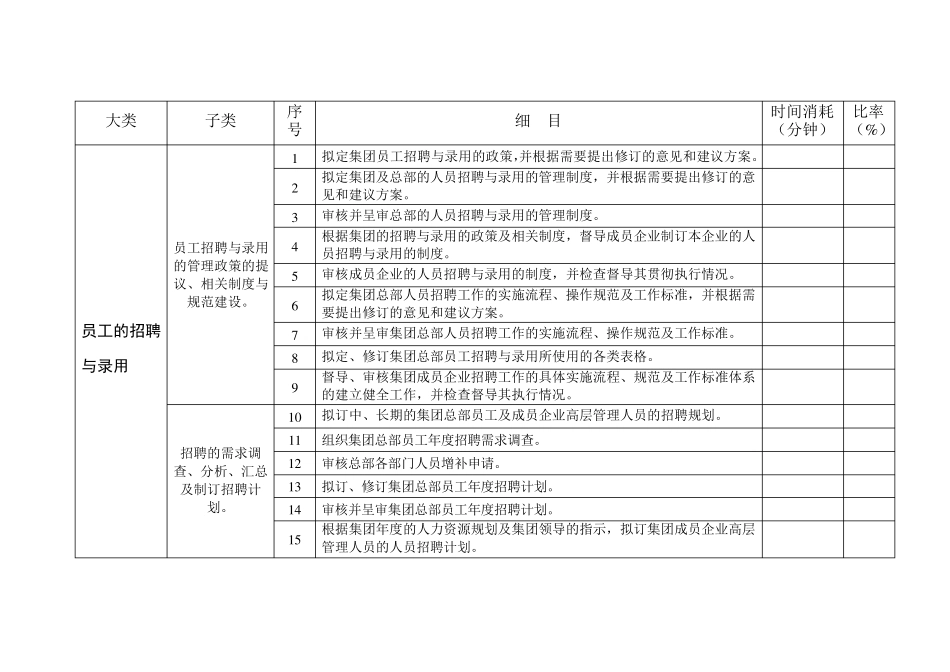 | 大类 | 子类 | 序号 | 细　目 | 时间消耗（分钟） | 比率（%） |
|---|---|---|---|---|---|
| 员工的招聘与录用 | 员工招聘与录用的管理政策的提议、相关制度与规范建设。 | 1 | 拟定集团员工招聘与录用的政策，并根据需要提出修订的意见和建议方案。 | | |
| | | 2 | 拟定集团及总部的人员招聘与录用的管理制度，并根据需要提出修订的意见和建议方案。 | | |
| | | 3 | 审核并呈审总部的人员招聘与录用的管理制度。 | | |
| | | 4 | 根据集团的招聘与录用的政策及相关制度，督导成员企业制订本企业的人员招聘与录用的制度。 | | |
| | | 5 | 审核成员企业的人员招聘与录用的制度，并检查督导其贯彻执行情况。 | | |
| | | 6 | 拟定集团总部人员招聘工作的实施流程、操作规范及工作标准，并根据需要提出修订的意见和建议方案。 | | |
| | | 7 | 审核并呈审集团总部人员招聘工作的实施流程、操作规范及工作标准。 | | |
| | | 8 | 拟定、修订集团总部员工招聘与录用所使用的各类表格。 | | |
| | | 9 | 督导、审核集团成员企业招聘工作的具体实施流程、规范及工作标准体系的建立健全工作，并检查督导其执行情况。 | | |
| | 招聘的需求调查、分析、汇总及制订招聘计划。 | 10 | 拟订中、长期的集团总部员工及成员企业高层管理人员的招聘规划。 | | |
| | | 11 | 组织集团总部员工年度招聘需求调查。 | | |
| | | 12 | 审核总部各部门人员增补申请。 | | |
| | | 13 | 拟订、修订集团总部员工年度招聘计划。 | | |
| | | 14 | 审核并呈审集团总部员工年度招聘计划。 | | |
| | | 15 | 根据集团年度的人力资源规划及集团领导的指示，拟订集团成员企业高层管理人员的人员招聘计划。 | | |